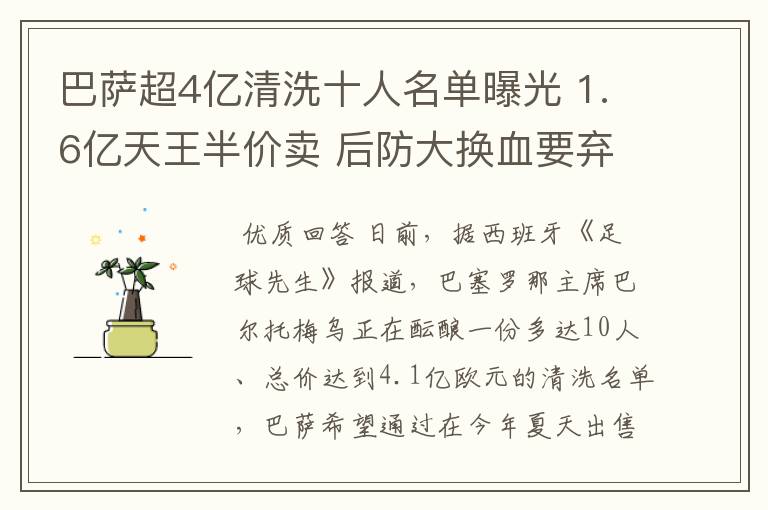 巴萨超4亿清洗十人名单曝光 1.6亿天王半价卖 后防大换血要弃

优质回答 日前，据西班牙《足球先生》报道，巴塞罗那主席巴尔托梅乌正在酝酿一份多达10人、总价达到4.1亿欧元的清洗名单，巴萨希望通过在今年夏天出售